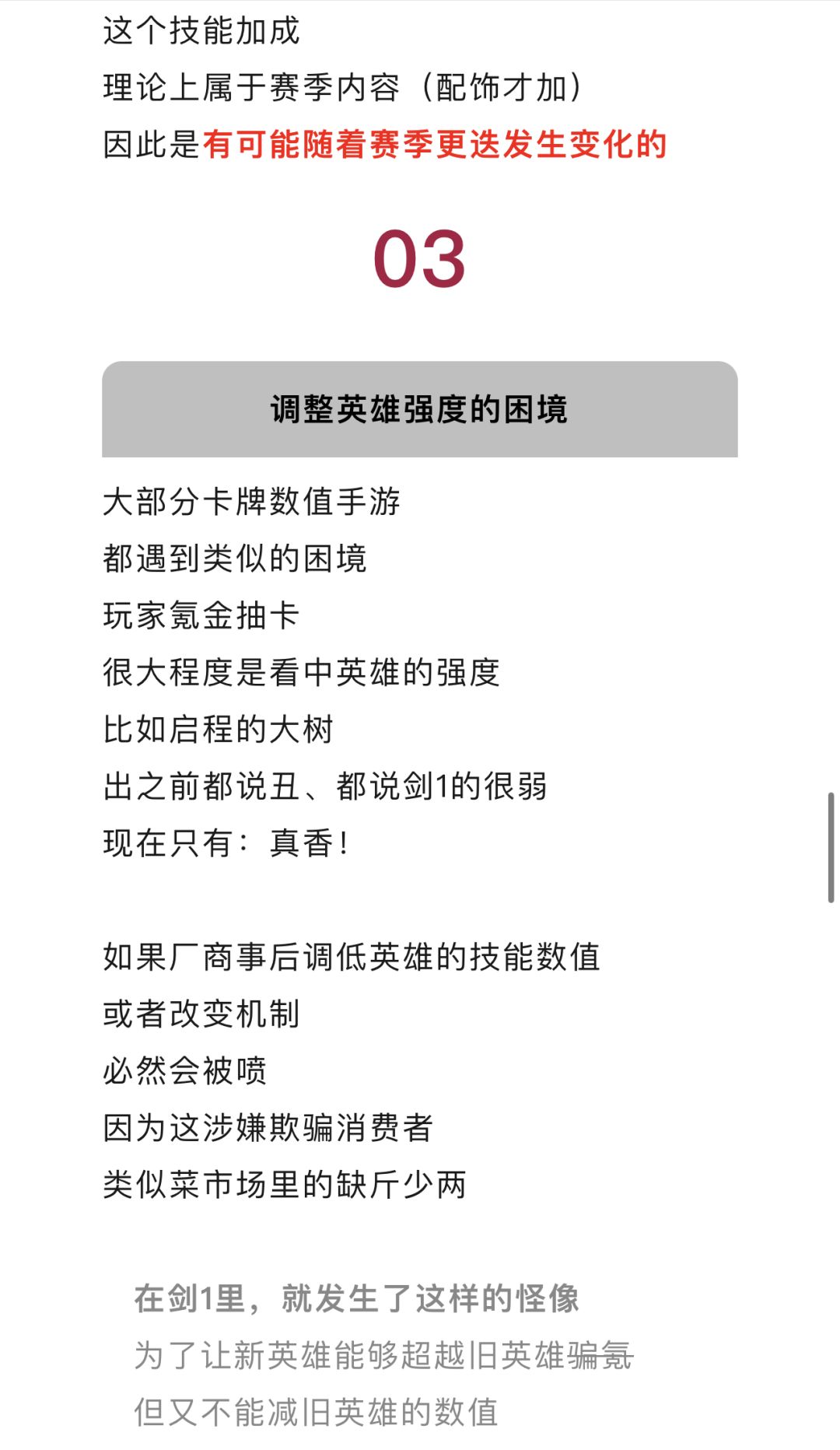 这个技能加成
理论上属于赛季内容（配饰才加）
因此是有可能随着赛季更迭发生变化的

03

调整英雄强度的困境

大部分卡牌数值手游
都遇到类似的困境
玩家氪金抽卡
很大程度是看中英雄的强度
比如启程的大树
出之前都说丑、都说剑1的很弱
现在只有：真香！

如果厂商事后调低英雄的技能数值
或者改变机制
必然会被喷
因为这涉嫌欺骗消费者
类似菜市场里的缺斤少两

在剑1里，就发生了这样的怪像
为了让新英雄能够超越旧英雄骗氪
但又不能减旧英雄的数值